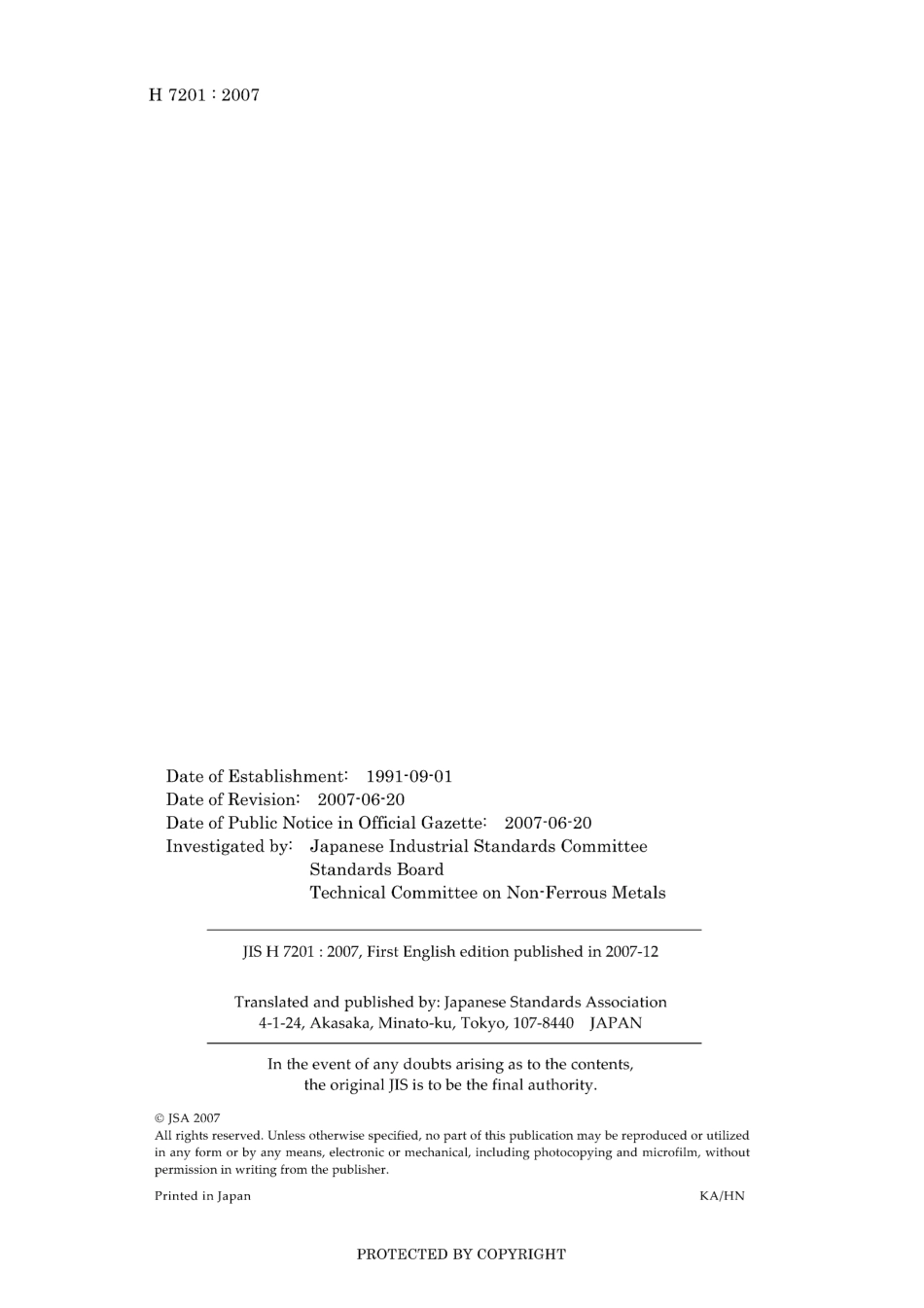 H 7201 : 2007

Date of Establishment: 1991-09-01
Date of Revision: 2007-06-20
Date of Public Notice in Official Gazette: 2007-06-20
Investigated by: Japanese Industrial Standards Committee
Standards Board
Technical Committee on Non-Ferrous Metals

JIS H 7201 : 2007, First English edition published in 2007-12

Translated and published by: Japanese Standards Association
4-1-24, Akasaka, Minato-ku, Tokyo, 107-8440 JAPAN

In the event of any doubts arising as to the contents, the original JIS is to be the final authority.

© JSA 2007
All rights reserved. Unless otherwise specified, no part of this publication may be reproduced or utilized in any form or by any means, electronic or mechanical, including photocopying and microfilm, without permission in writing from the publisher.

Printed in Japan KA/HN

PROTECTED BY COPYRIGHT